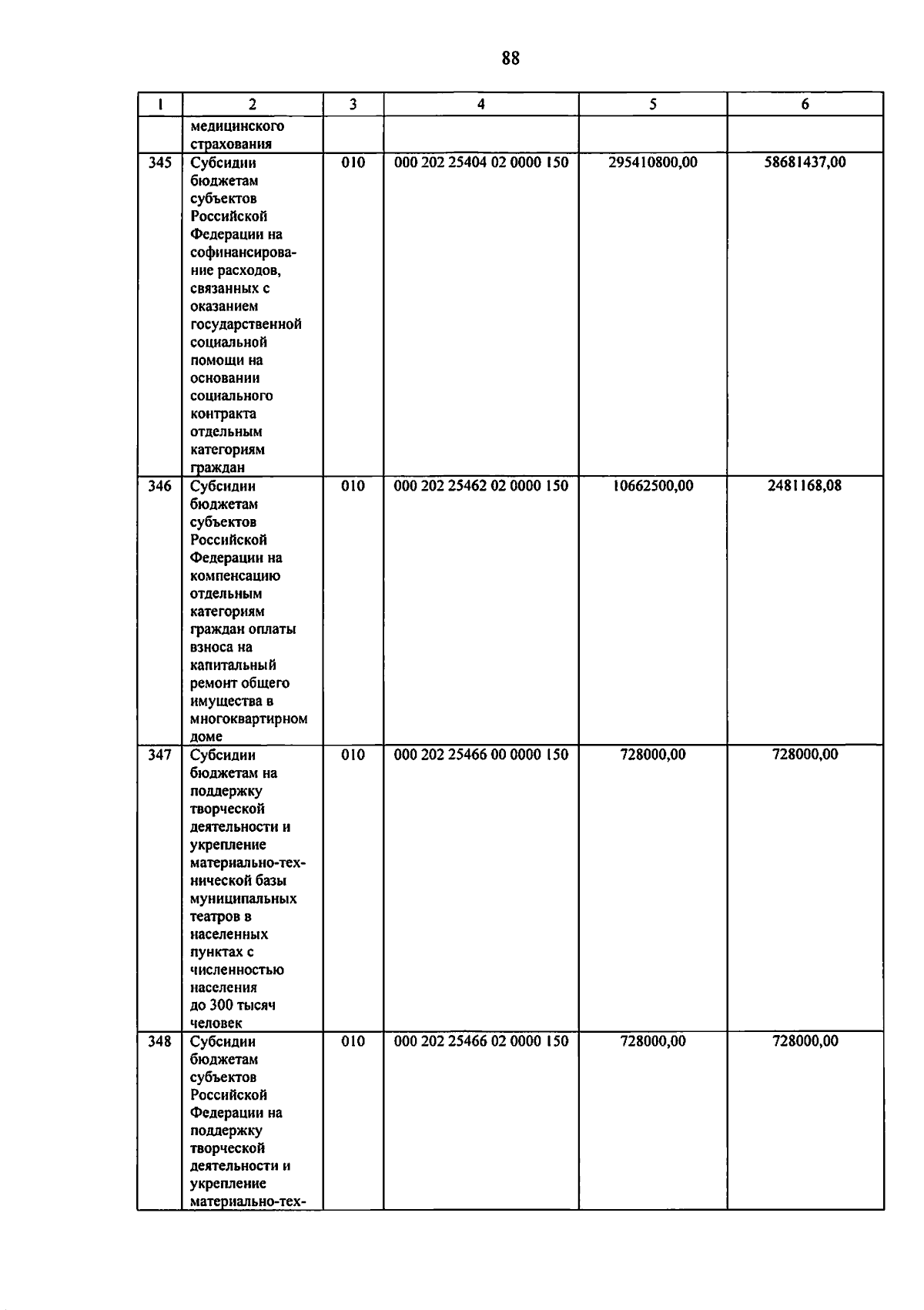 88

| 1 | 2 | 3 | 4 | 5 | 6 |
|---|---|---|---|---|---|
| | медицинского страхования | | | | |
| 345 | Субсидии бюджетам субъектов Российской Федерации на софинансирование расходов, связанных с оказанием государственной социальной помощи на основании социального контракта отдельным категориям граждан | 010 | 000 202 25404 02 0000 150 | 295410800,00 | 58681437,00 |
| 346 | Субсидии бюджетам субъектов Российской Федерации на компенсацию отдельным категориям граждан оплаты взноса на капитальный ремонт общего имущества в многоквартирном доме | 010 | 000 202 25462 02 0000 150 | 10662500,00 | 2481168,08 |
| 347 | Субсидии бюджетам на поддержку творческой деятельности и укрепление материально-технической базы муниципальных театров в населенных пунктах с численностью населения до 300 тысяч человек | 010 | 000 202 25466 00 0000 150 | 728000,00 | 728000,00 |
| 348 | Субсидии бюджетам субъектов Российской Федерации на поддержку творческой деятельности и укрепление материально-тех- | 010 | 000 202 25466 02 0000 150 | 728000,00 | 728000,00 |